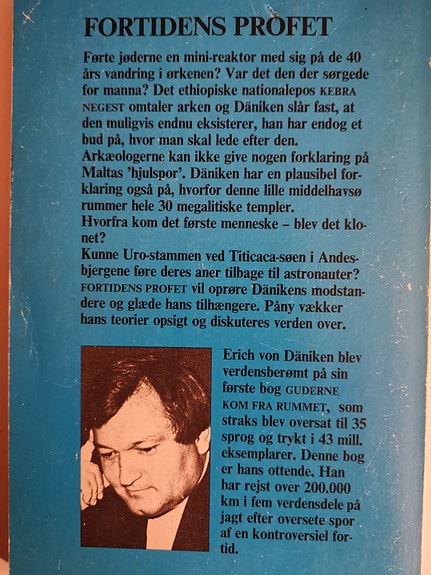 FORTIDENS PROFET

Førte jøderne en mini-reaktor med sig på de 40 års vandring i ørkenen? Var det den der sørgede for manna? Det ethiopiske nationalepos KEBRA NEGEST omtaler arken og Däniken slår fast, at den muligvis endnu eksisterer, han har endog et bud på, hvor man skal lede efter den.
Arkæologerne kan ikke give nogen forklaring på Maltas 'hjulspor'. Däniken har en plausibel forklaring også på, hvorfor denne lille middelhavsø rummer hele 30 megalitiske templer.
Hvorfra kom det første menneske – blev det klonet?
Kunne Uro-stammen ved Titicaca-søen i Andesbjergene føre deres aner tilbage til astronauter?
FORTIDENS PROFET vil oprøre Dänikens modstandere og glæde hans tilhængere. Påny vækker hans teorier opsigt og diskuteres verden over.

Erich von Däniken blev verdensberømt på sin første bog GUDERNE KOM FRA RUMMET, som straks blev oversat til 35 sprog og trykt i 43 mill. eksemplarer. Denne bog er hans ottende. Han har rejst over 200.000 km i fem verdensdele på jagt efter oversete spor af en kontroversiel fortid.